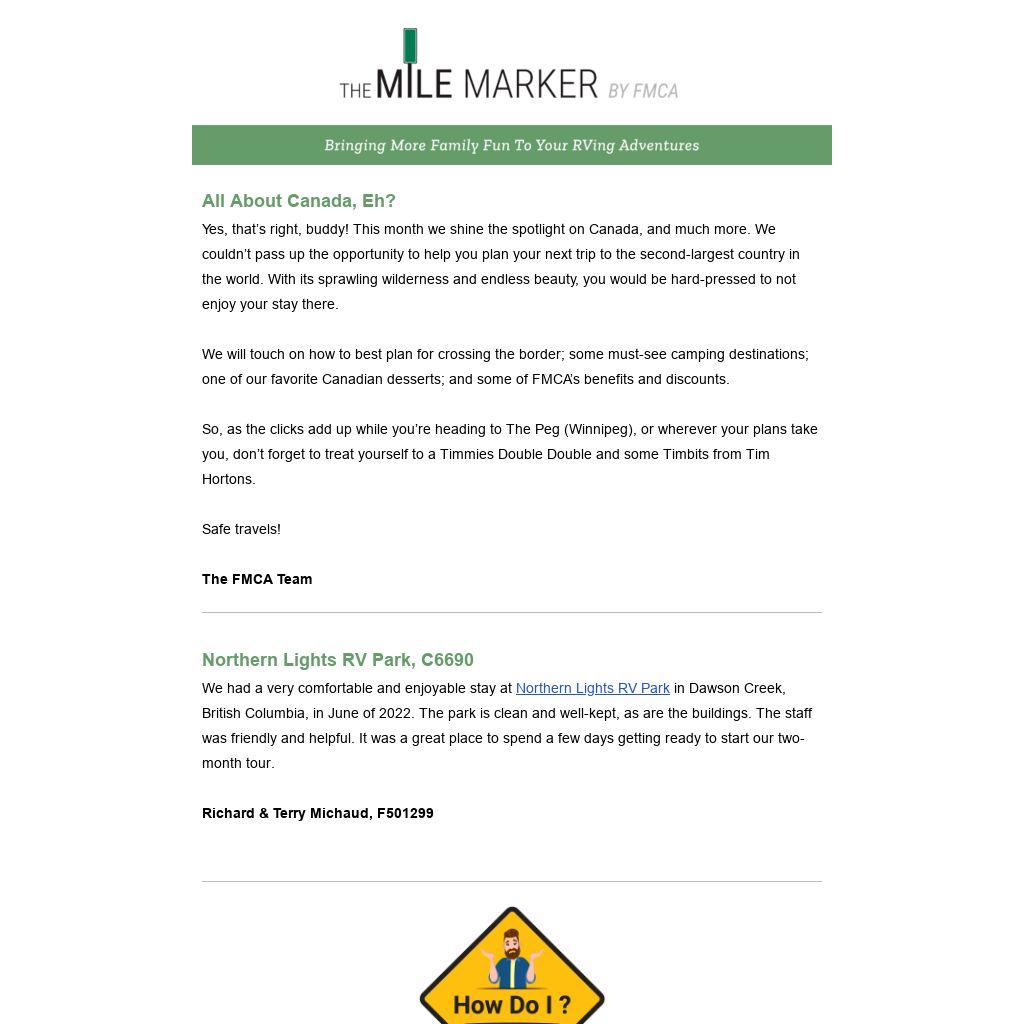 THE MILE MARKER BY FMCA

Bringing More Family Fun To Your RVing Adventures

All About Canada, Eh?

Yes, that's right, buddy! This month we shine the spotlight on Canada, and much more. We couldn't pass up the opportunity to help you plan your next trip to the second-largest country in the world. With its sprawling wilderness and endless beauty, you would be hard-pressed to not enjoy your stay there.

We will touch on how to best plan for crossing the border; some must-see camping destinations; one of our favorite Canadian desserts; and some of FMCA's benefits and discounts.

So, as the clicks add up while you're heading to The Peg (Winnipeg), or wherever your plans take you, don't forget to treat yourself to a Timmies Double Double and some Timbits from Tim Hortons.

Safe travels!

The FMCA Team

Northern Lights RV Park, C6690

We had a very comfortable and enjoyable stay at Northern Lights RV Park in Dawson Creek, British Columbia, in June of 2022. The park is clean and well-kept, as are the buildings. The staff was friendly and helpful. It was a great place to spend a few days getting ready to start our two-month tour.

Richard & Terry Michaud, F501299

How Do I ?